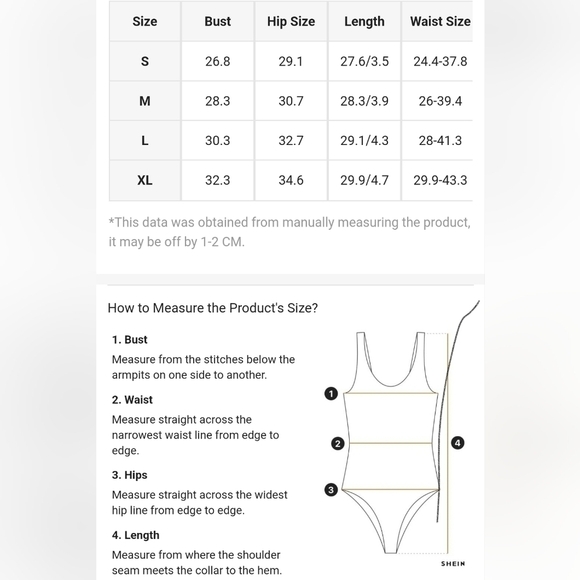 | Size | Bust | Hip Size | Length | Waist Size |
|---|---|---|---|---|
| S | 26.8 | 29.1 | 27.6/3.5 | 24.4-37.8 |
| M | 28.3 | 30.7 | 28.3/3.9 | 26-39.4 |
| L | 30.3 | 32.7 | 29.1/4.3 | 28-41.3 |
| XL | 32.3 | 34.6 | 29.9/4.7 | 29.9-43.3 |

*This data was obtained from manually measuring the product, it may be off by 1-2 CM.

How to Measure the Product's Size?

1. Bust
Measure from the stitches below the armpits on one side to another.

2. Waist
Measure straight across the narrowest waist line from edge to edge.

3. Hips
Measure straight across the widest hip line from edge to edge.

4. Length
Measure from where the shoulder seam meets the collar to the hem.

1
2
3
4

SHEIN